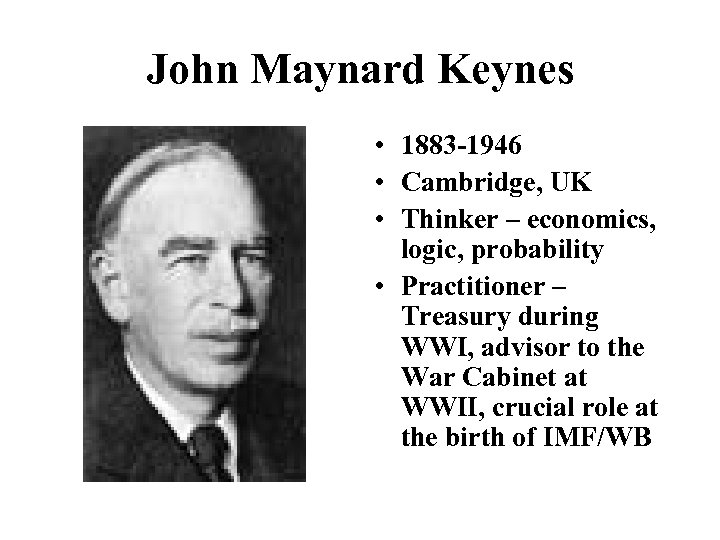 John Maynard Keynes

• 1883-1946
• Cambridge, UK
• Thinker – economics, logic, probability
• Practitioner – Treasury during WWI, advisor to the War Cabinet at WWII, crucial role at the birth of IMF/WB